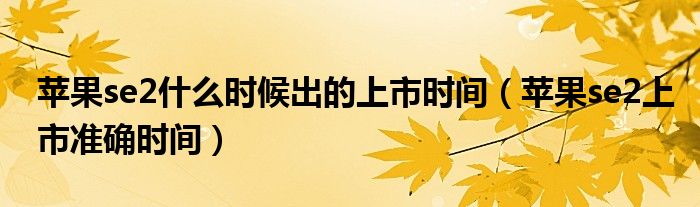 苹果se2什么时候出的上市时间（苹果se2上市准确时间）